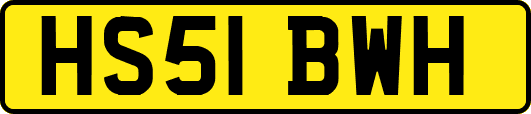 HS51 BWH